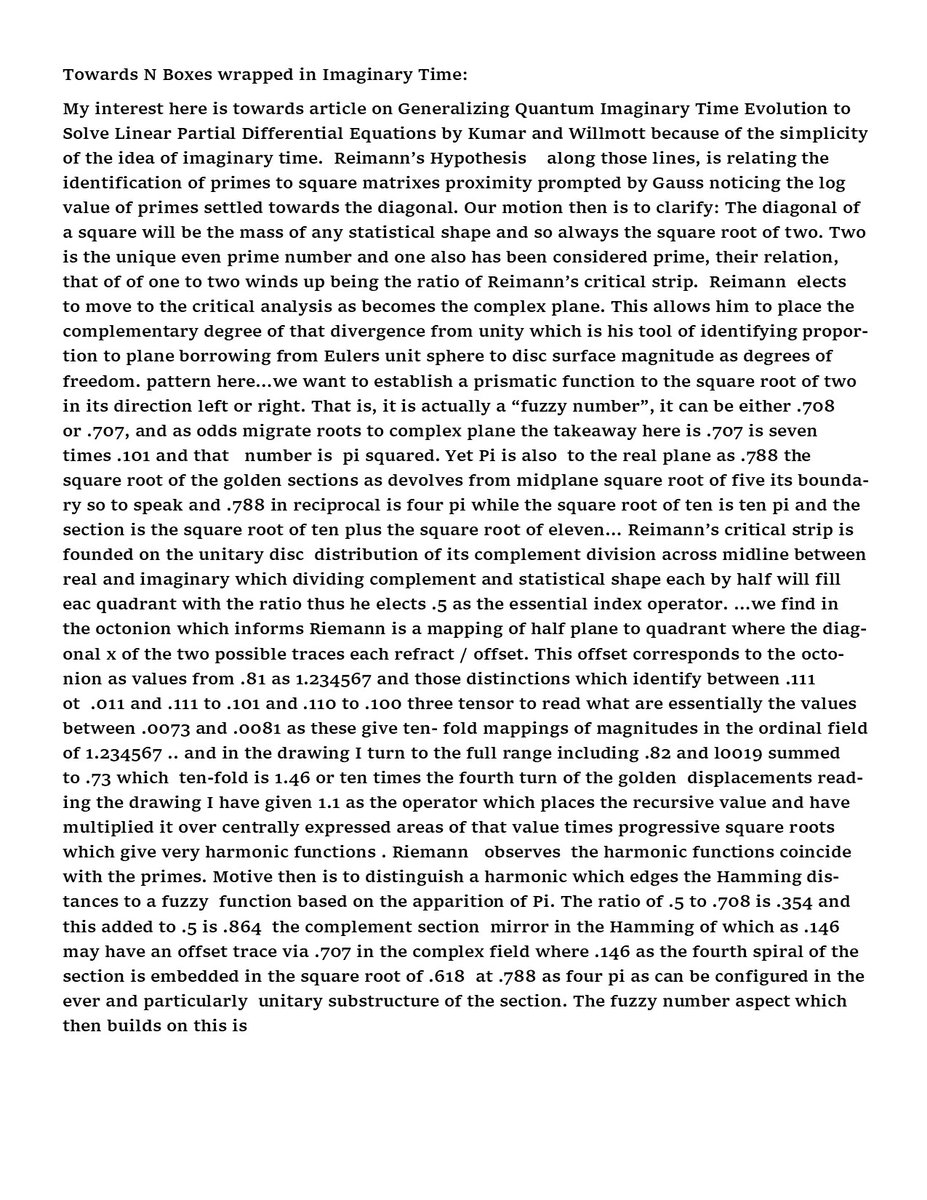 Towards N Boxes wrapped in Imaginary Time:

My interest here is towards article on Generalizing Quantum Imaginary Time Evolution to Solve Linear Partial Differential Equations by Kumar and Willmott because of the simplicity of the idea of imaginary time. Reimann's Hypothesis along those lines, is relating the identification of primes to square matrixes proximity prompted by Gauss noticing the log value of primes settled towards the diagonal. Our motion then is to clarify: The diagonal of a square will be the mass of any statistical shape and so always the square root of two. Two is the unique even prime number and one also has been considered prime, their relation, that of of one to two winds up being the ratio of Reimann's critical strip. Reimann elects to move to the critical analysis as becomes the complex plane. This allows him to place the complementary degree of that divergence from unity which is his tool of identifying proportion to plane borrowing from Eulers unit sphere to disc surface magnitude as degrees of freedom. pattern here...we want to establish a prismatic function to the square root of two in its direction left or right. That is, it is actually a "fuzzy number", it can be either .708 or .707, and as odds migrate roots to complex plane the takeaway here is .707 is seven times .101 and that number is pi squared. Yet Pi is also to the real plane as .788 the square root of the golden sections as devolves from midplane square root of five its boundary so to speak and .788 in reciprocal is four pi while the square root of ten is ten pi and the section is the square root of ten plus the square root of eleven... Reimann's critical strip is founded on the unitary disc distribution of its complement division across midline between real and imaginary which dividing complement and statistical shape each by half will fill eac quadrant with the ratio thus he elects .5 as the essential index operator. ...we find in the octonion which informs Riemann is a mapping of half plane to quadrant where the diagonal x of the two possible traces each refract / offset. This offset corresponds to the octonion as values from .81 as 1.234567 and those distinctions which identify between .111 ot .011 and .111 to .101 and .110 to .100 three tensor to read what are essentially the values between .0073 and .0081 as these give ten- fold mappings of magnitudes in the ordinal field of 1.234567 .. and in the drawing I turn to the full range including .82 and l0019 summed to .73 which ten-fold is 1.46 or ten times the fourth turn of the golden displacements reading the drawing I have given 1.1 as the operator which places the recursive value and have multiplied it over centrally expressed areas of that value times progressive square roots which give very harmonic functions . Riemann observes the harmonic functions coincide with the primes. Motive then is to distinguish a harmonic which edges the Hamming distances to a fuzzy function based on the apparition of Pi. The ratio of .5 to .708 is .354 and this added to .5 is .864 the complement section mirror in the Hamming of which as .146 may have an offset trace via .707 in the complex field where .146 as the fourth spiral of the section is embedded in the square root of .618 at .788 as four pi as can be configured in the ever and particularly unitary substructure of the section. The fuzzy number aspect which then builds on this is